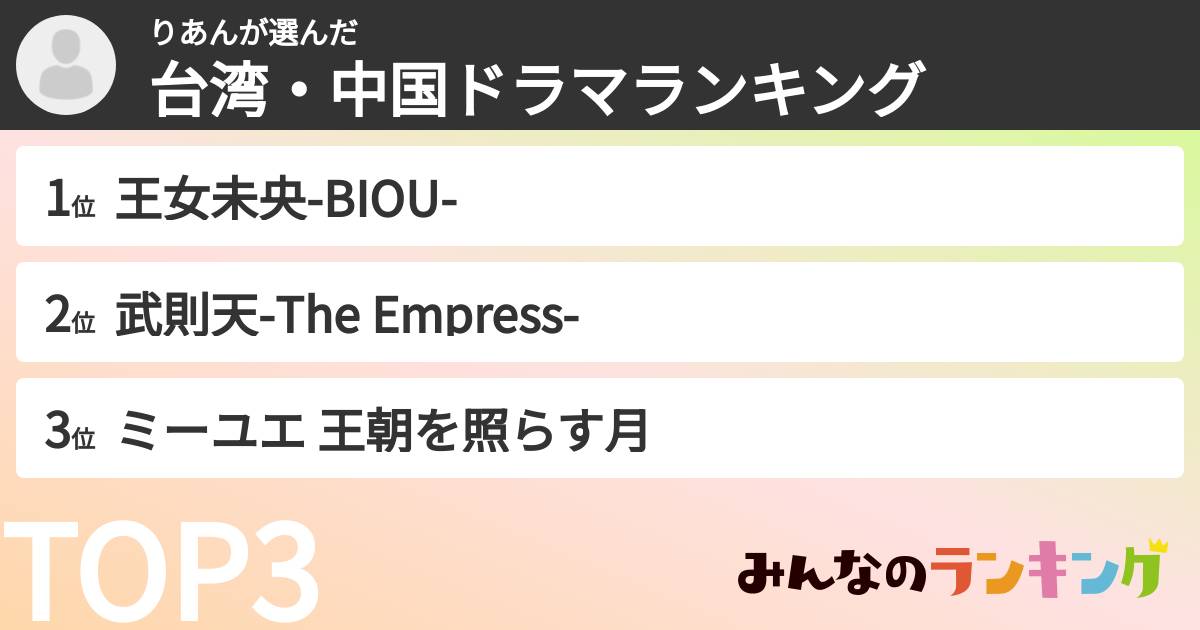 りあんが選んだ
台湾・中国ドラマランキング

1位 王女未央-BIOU-

2位 武則天-The Empress-

3位 ミーユエ 王朝を照らす月

TOP3

みんなのランキング